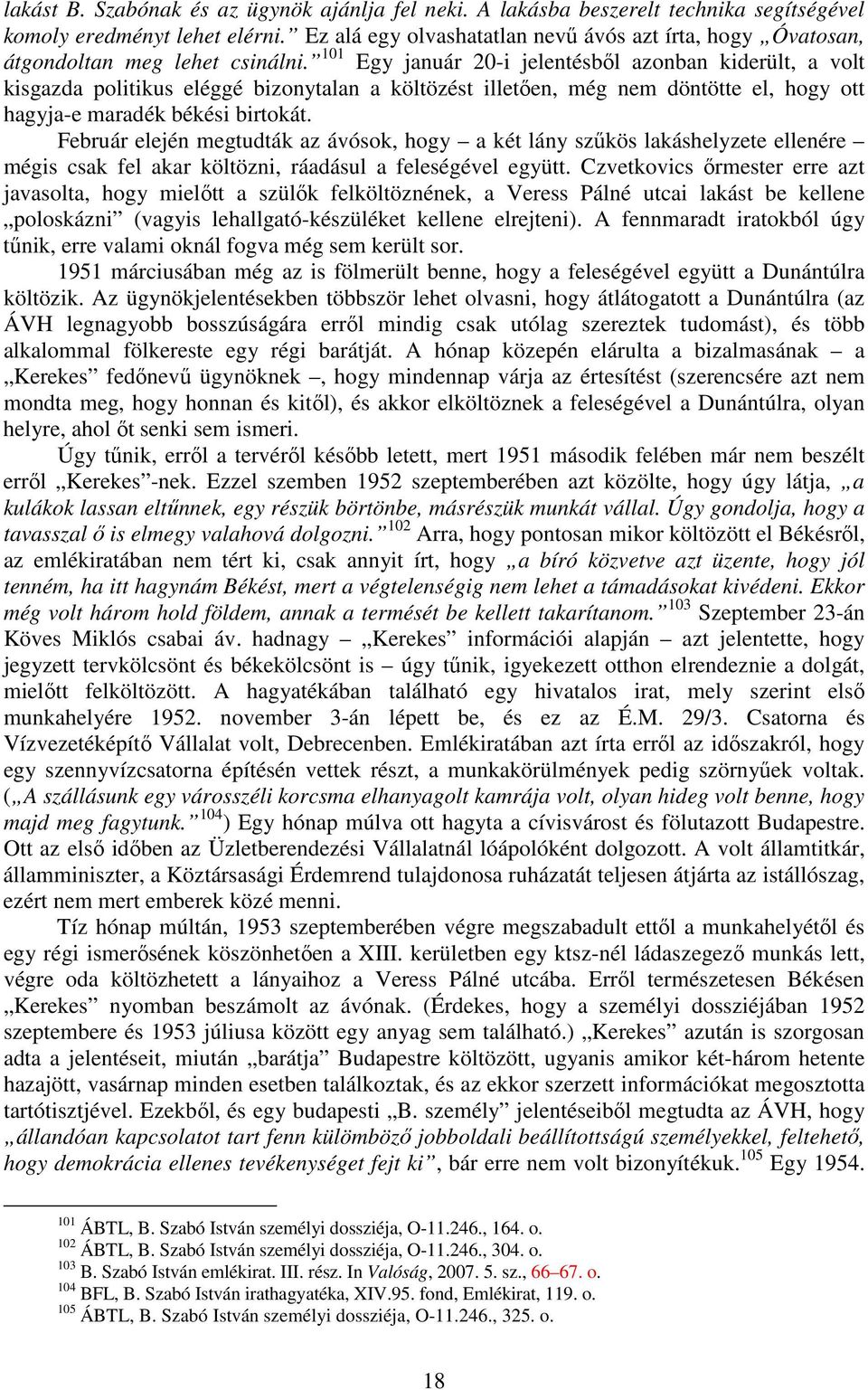 lakást B. Szabónak és az ügynök ajánlja fel neki. A lakásba beszerelt technika segítségével komoly eredményt lehet elérni.” Ez alá egy olvashatatlan nevű ávós azt írta, hogy „Óvatosan, átgondoltan meg lehet csinálni.”$^{101}$ Egy január 20-i jelentésből azonban kiderült, a volt kisgazda politikus eléggé bizonytalan a költözést illetően, még nem döntötte el, hogy ott hagyja-e maradék békési birtokát.

Február elején megtudták az ávósok, hogy – a két lány szűkös lakáshelyzete ellenére – mégis csak fel akar költözni, ráadásul a feleségével együtt. Czvetkovics őrmester erre azt javasolta, hogy mielőtt a szülők felköltöznének, a Veress Pálné utcai lakást be kellene „poloskázni” (vagyis lehallgató-készüléket kellene elrejteni). A fennmaradt iratokból úgy tűnik, erre valami oknál fogva még sem került sor.

1951 márciusában még az is fölmerült benne, hogy a feleségével együtt a Dunántúlra költözik. Az ügynökjelentésekben többször lehet olvasni, hogy átlátogatott a Dunántúlra (az ÁVH legnagyobb bosszúságára erről mindig csak utólag szereztek tudomást), és több alkalommal fölkereste egy régi barátját. A hónap közepén elárulta a bizalmasának – a „Kerekes” fedőnevű ügynöknek –, hogy mindennap várja az értesítést (szerencsére azt nem mondta meg, hogy honnan és kitől), és akkor elköltöznek a feleségével a Dunántúlra, olyan helyre, ahol őt senki sem ismeri.

Úgy tűnik, erről a tervéről később letett, mert 1951 második felében már nem beszélt erről „Kerekes”-nek. Ezzel szemben 1952 szeptemberében azt közölte, hogy úgy látja, „a kulákok lassan eltűnnek, egy részük börtönbe, másrészük munkát vállal. Úgy gondolja, hogy a tavasszal ő is elmegy valahová dolgozni.”$^{102}$ Arra, hogy pontosan mikor költözött el Békésről, az emlékiratában nem tért ki, csak annyit írt, hogy „a bíró közvetve azt üzente, hogy jól tenném, ha itt hagynám Békést, mert a végtelenségig nem lehet a támadásokat kivédeni. Ekkor még volt három hold földem, annak a termését be kellett takarítanom.”$^{103}$ Szeptember 23-án Köves Miklós csabai áv. hadnagy – „Kerekes” információi alapján – azt jelentette, hogy jegyzett tervkölcsönt és békekölcsönt is – úgy tűnik, igyekezett otthon elrendeznie a dolgát, mielőtt felköltözött. A hagyatékában található egy hivatalos irat, mely szerint első munkahelyére 1952. november 3-án lépett be, és ez az É.M. 29/3. Csatorna és Vízvezetéképítő Vállalat volt, Debrecenben. Emlékiratában azt írta erről az időszakról, hogy egy szennyvízcsatorna építésén vettek részt, a munkakörülmények pedig szörnyűek voltak. („A szállásunk egy városszéli korcsma elhanyagolt kamrája volt, olyan hideg volt benne, hogy majd meg fagytunk.”$^{104}$) Egy hónap múlva ott hagyta a cívisvárost és fölutazott Budapestre. Ott az első időben az Üzletberendezési Vállalatnál lóápolóként dolgozott. A volt államtitkár, államminiszter, a Köztársasági Érdemrend tulajdonosa ruházatát teljesen átjárta az istállószag, ezért nem mert emberek közé menni.

Tíz hónap múltán, 1953 szeptemberében végre megszabadult ettől a munkahelyétől és egy régi ismerősének köszönhetően a XIII. kerületben egy ktsz-nél ládaszegező munkás lett, végre oda költözhetett a lányaihoz a Veress Pálné utcába. Erről természetesen Békésen „Kerekes” nyomban beszámolt az ávónak. (Érdekes, hogy a személyi dossziéjában 1952 szeptembere és 1953 júliusa között egy anyag sem található.) „Kerekes” azután is szorgosan adta a jelentéseit, miután „barátja” Budapestre költözött, ugyanis amikor két-három hetente hazajött, vasárnap minden esetben találkoztak, és az ekkor szerzett információkat megosztotta tartótisztjével. Ezekből, és egy budapesti „B. személy” jelentéseiből megtudta az ÁVH, hogy „állandóan kapcsolatot tart fenn külömböző jobboldali beállítottságú személyekkel, feltehető, hogy demokrácia ellenes tevékenységet fejt ki”, bár erre nem volt bizonyítékuk.$^{105}$ Egy 1954.

$^{101}$ ÁBTL, B. Szabó István személyi dossziéja, O-11.246., 164. o.
$^{102}$ ÁBTL, B. Szabó István személyi dossziéja, O-11.246., 304. o.
$^{103}$ B. Szabó István emlékirat. III. rész. In Valóság, 2007. 5. sz., 66–67. o.
$^{104}$ BFL, B. Szabó István irathagyatéka, XIV.95. fond, Emlékirat, 119. o.
$^{105}$ ÁBTL, B. Szabó István személyi dossziéja, O-11.246., 325. o.

18